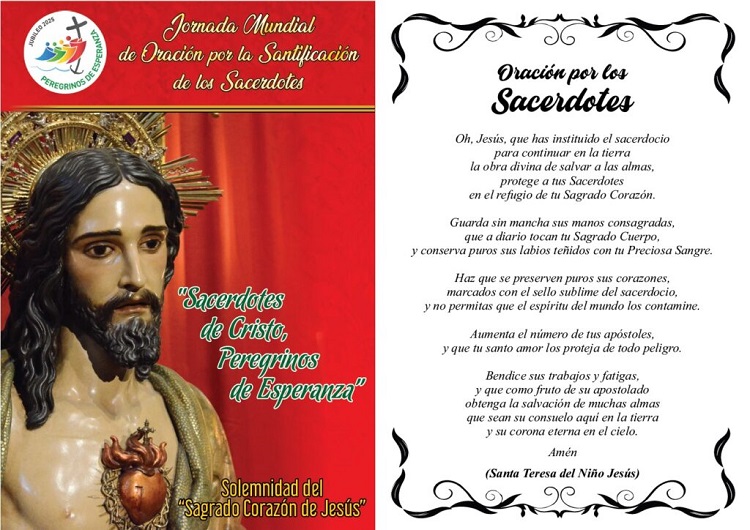 JUBILEO 2025
PEREGRINOS DE ESPERANZA

Jornada Mundial de Oración por la Santificación de los Sacerdotes

"Sacerdotes de Cristo, Peregrinos de Esperanza"

Solemnidad del "Sagrado Corazón de Jesús"

Oración por los Sacerdotes

Oh, Jesús, que has instituido el sacerdocio para continuar en la tierra la obra divina de salvar a las almas, protege a tus Sacerdotes en el refugio de tu Sagrado Corazón.

Guarda sin mancha sus manos consagradas, que a diario tocan tu Sagrado Cuerpo, y conserva puros sus labios teñidos con tu Preciosa Sangre.

Haz que se preserven puros sus corazones, marcados con el sello sublime del sacerdocio, y no permitas que el espíritu del mundo los contamine.

Aumenta el número de tus apóstoles, y que tu santo amor los proteja de todo peligro.

Bendice sus trabajos y fatigas, y que como fruto de su apostolado obtenga la salvación de muchas almas que sean su consuelo aquí en la tierra y su corona eterna en el cielo.

Amén

(Santa Teresa del Niño Jesús)